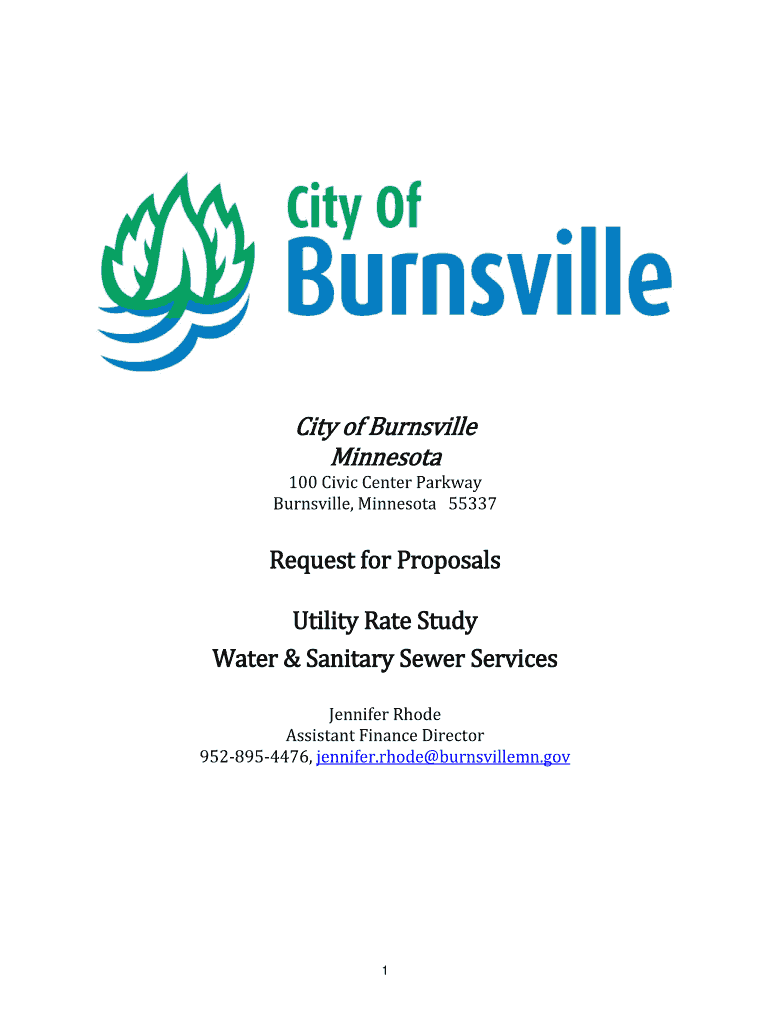 City Of
Burnsville

City of Burnsville
Minnesota
100 Civic Center Parkway
Burnsville, Minnesota 55337

Request for Proposals

Utility Rate Study
Water & Sanitary Sewer Services

Jennifer Rhode
Assistant Finance Director
952-895-4476, jennifer.rhode@burnsvillemn.gov

1